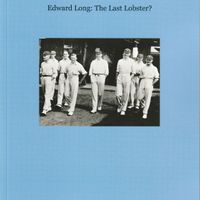 Edward Long: The Last Lobster?